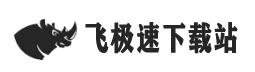 飞极速下载站